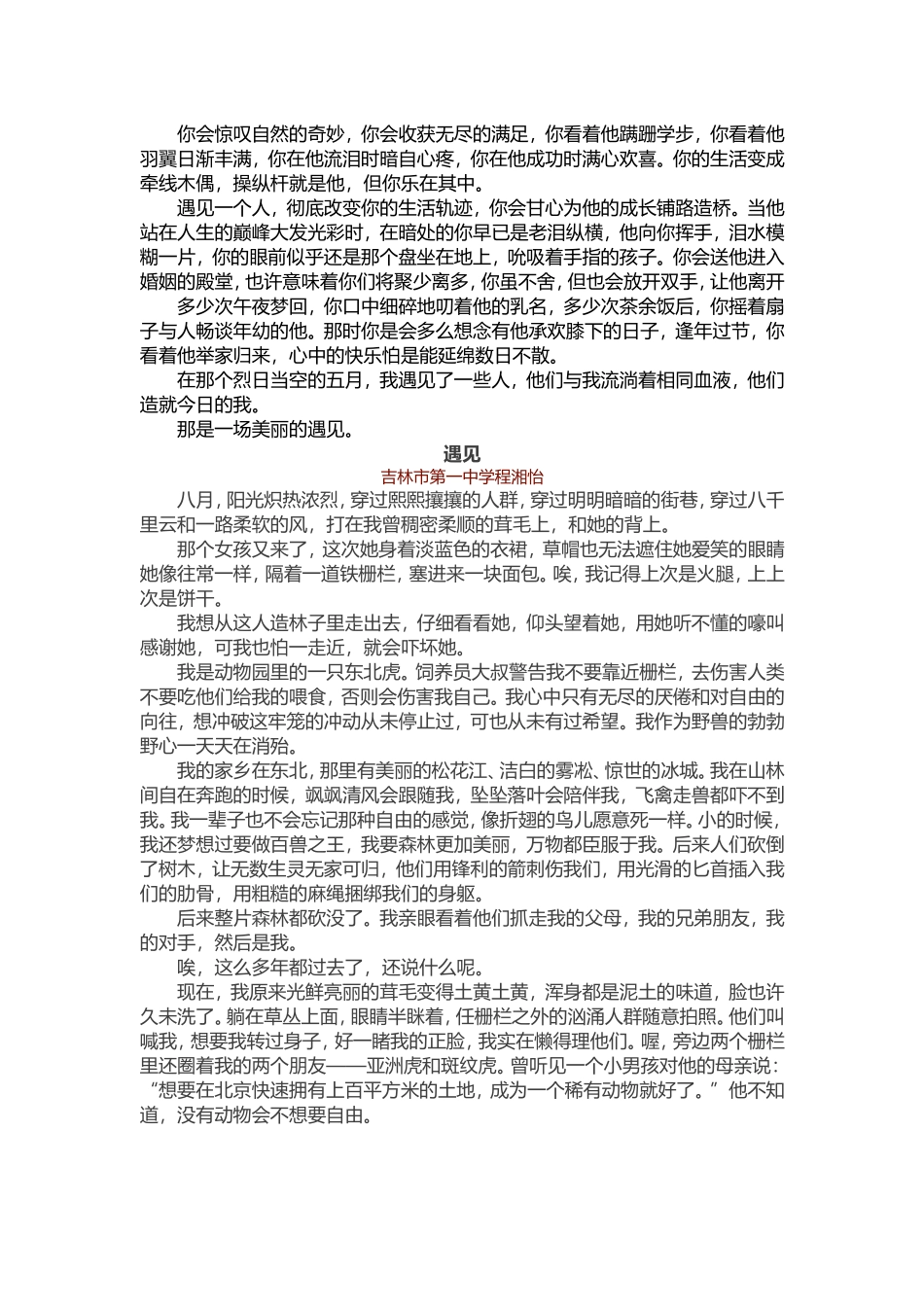 你会惊叹自然的奇妙，你会收获无尽的满足，你看着他蹒跚学步，你看着他羽翼日渐丰满，你在他流泪时暗自心疼，你在他成功时满心欢喜。你的生活变成牵线木偶，操纵杆就是他，但你乐在其中。

遇见一个人，彻底改变你的生活轨迹，你会甘心为他的成长铺路造桥。当他站在人生的巅峰大发光彩时，在暗处的你早已是老泪纵横，他向你挥手，泪水模糊一片，你的眼前似乎还是那个盘坐在地上，吮吸着手指的孩子。你会送他进入婚姻的殿堂，也许意味着你们将聚少离多，你虽不舍，但也会放开双手，让他离开

多少次午夜梦回，你口中细碎地叨着他的乳名，多少次茶余饭后，你摇着扇子与人畅谈年幼的他。那时你是会多么想念有他承欢膝下的日子，逢年过节，你看着他举家归来，心中的快乐怕是能延绵数日不散。

在那个烈日当空的五月，我遇见了一些人，他们与我流淌着相同血液，他们造就今日的我。

那是一场美丽的遇见。

遇见

吉林市第一中学程湘怡

八月，阳光炽热浓烈，穿过熙熙攘攘的人群，穿过明明暗暗的街巷，穿过八千里云和一路柔软的风，打在我曾稠密柔顺的茸毛上，和她的背上。

那个女孩又来了，这次她身着淡蓝色的衣裙，草帽也无法遮住她爱笑的眼睛她像往常一样，隔着一道铁栅栏，塞进来一块面包。唉，我记得上次是火腿，上上次是饼干。

我想从这人造林子里走出去，仔细看看她，仰头望着她，用她听不懂的嚎叫感谢她，可我也怕一走近，就会吓坏她。

我是动物园里的一只东北虎。饲养员大叔警告我不要靠近栅栏，去伤害人类不要吃他们给我的喂食，否则会伤害我自己。我心中只有无尽的厌倦和对自由的向往，想冲破这牢笼的冲动从未停止过，可也从未有过希望。我作为野兽的勃勃野心一天天在消殆。

我的家乡在东北，那里有美丽的松花江、洁白的雾凇、惊世的冰城。我在山林间自在奔跑的时候，飒飒清风会跟随我，坠坠落叶会陪伴我，飞禽走兽都吓不到我。我一辈子也不会忘记那种自由的感觉，像折翅的鸟儿愿意死一样。小的时候，我还梦想过要做百兽之王，我要森林更加美丽，万物都臣服于我。后来人们砍倒了树木，让无数生灵无家可归，他们用锋利的箭刺伤我们，用光滑的匕首插入我们的肋骨，用粗糙的麻绳捆绑我们的身躯。

后来整片森林都砍没了。我亲眼看着他们抓走我的父母，我的兄弟朋友，我的对手，然后是我。

唉，这么多年都过去了，还说什么呢。

现在，我原来光鲜亮丽的茸毛变得土黄土黄，浑身都是泥土的味道，脸也许久未洗了。躺在草丛上面，眼睛半眯着，任栅栏之外的汹涌人群随意拍照。他们叫喊我，想要我转过身子，好一睹我的正脸，我实在懒得理他们。喔，旁边两个栅栏里还圈着我的两个朋友——亚洲虎和斑纹虎。曾听见一个小男孩对他的母亲说：“想要在北京快速拥有上百平方米的土地，成为一个稀有动物就好了。”他不知道，没有动物会不想要自由。